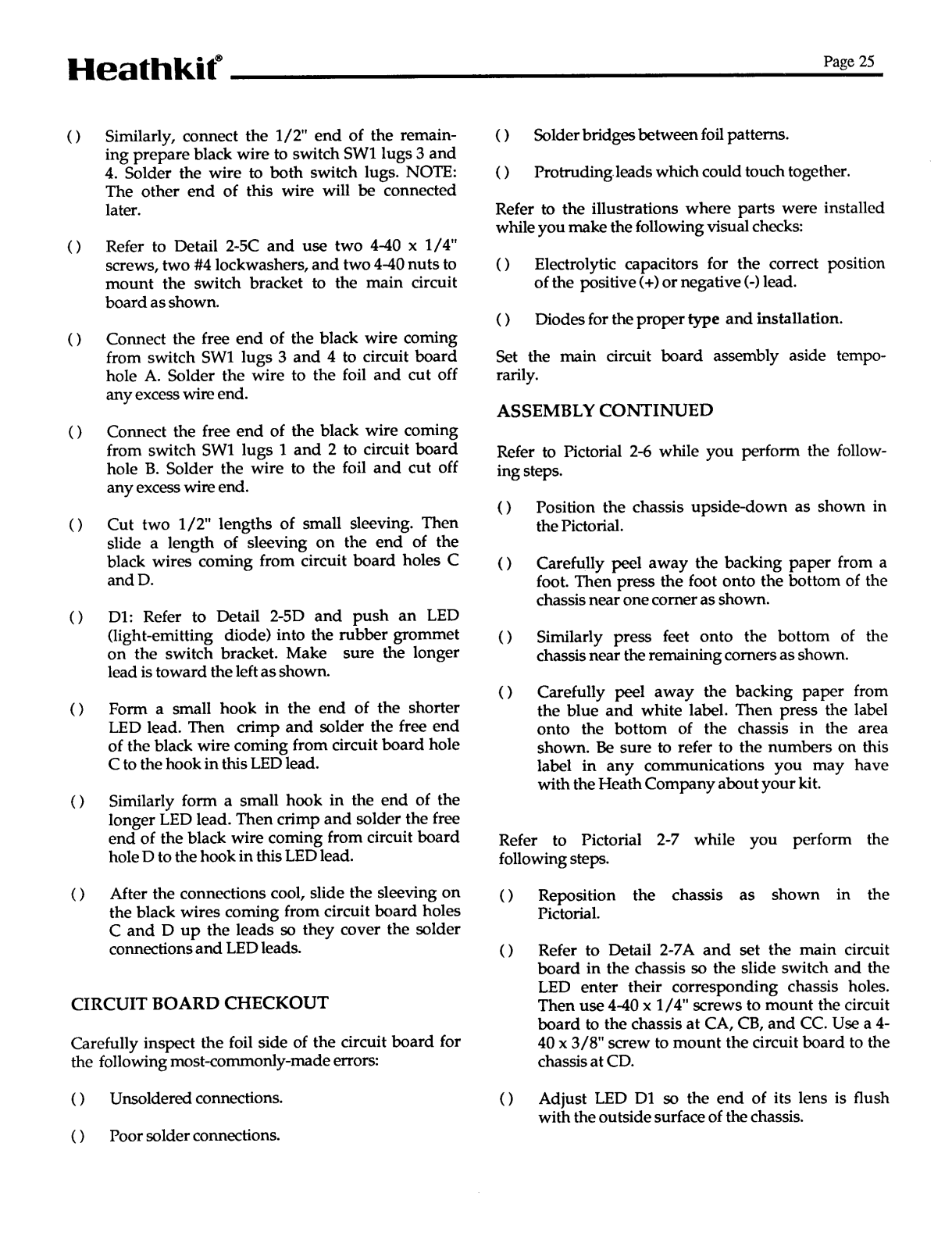 Heathkit®

Page 25

( ) Similarly, connect the 1/2" end of the remaining prepare black wire to switch SW1 lugs 3 and 4. Solder the wire to both switch lugs. NOTE: The other end of this wire will be connected later.

( ) Refer to Detail 2-5C and use two 4-40 x 1/4" screws, two #4 lockwashers, and two 4-40 nuts to mount the switch bracket to the main circuit board as shown.

( ) Connect the free end of the black wire coming from switch SW1 lugs 3 and 4 to circuit board hole A. Solder the wire to the foil and cut off any excess wire end.

( ) Connect the free end of the black wire coming from switch SW1 lugs 1 and 2 to circuit board hole B. Solder the wire to the foil and cut off any excess wire end.

( ) Cut two 1/2" lengths of small sleeving. Then slide a length of sleeving on the end of the black wires coming from circuit board holes C and D.

( ) D1: Refer to Detail 2-5D and push an LED (light-emitting diode) into the rubber grommet on the switch bracket. Make sure the longer lead is toward the left as shown.

( ) Form a small hook in the end of the shorter LED lead. Then crimp and solder the free end of the black wire coming from circuit board hole C to the hook in this LED lead.

( ) Similarly form a small hook in the end of the longer LED lead. Then crimp and solder the free end of the black wire coming from circuit board hole D to the hook in this LED lead.

( ) After the connections cool, slide the sleeving on the black wires coming from circuit board holes C and D up the leads so they cover the solder connections and LED leads.

CIRCUIT BOARD CHECKOUT

Carefully inspect the foil side of the circuit board for the following most-commonly-made errors:

( ) Unsoldered connections.

( ) Poor solder connections.

( ) Solder bridges between foil patterns.

( ) Protruding leads which could touch together.

Refer to the illustrations where parts were installed while you make the following visual checks:

( ) Electrolytic capacitors for the correct position of the positive (+) or negative (-) lead.

( ) Diodes for the proper type and installation.

Set the main circuit board assembly aside temporarily.

ASSEMBLY CONTINUED

Refer to Pictorial 2-6 while you perform the following steps.

( ) Position the chassis upside-down as shown in the Pictorial.

( ) Carefully peel away the backing paper from a foot. Then press the foot onto the bottom of the chassis near one corner as shown.

( ) Similarly press feet onto the bottom of the chassis near the remaining corners as shown.

( ) Carefully peel away the backing paper from the blue and white label. Then press the label onto the bottom of the chassis in the area shown. Be sure to refer to the numbers on this label in any communications you may have with the Heath Company about your kit.

Refer to Pictorial 2-7 while you perform the following steps.

( ) Reposition the chassis as shown in the Pictorial.

( ) Refer to Detail 2-7A and set the main circuit board in the chassis so the slide switch and the LED enter their corresponding chassis holes. Then use 4-40 x 1/4" screws to mount the circuit board to the chassis at CA, CB, and CC. Use a 4-40 x 3/8" screw to mount the circuit board to the chassis at CD.

( ) Adjust LED D1 so the end of its lens is flush with the outside surface of the chassis.